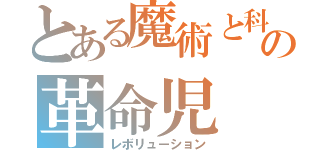 とある魔術と科の
革命児
レボリューション